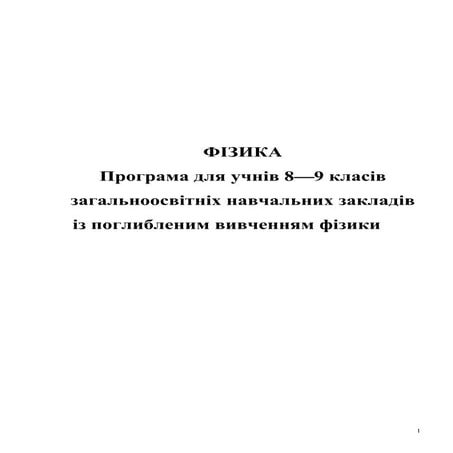 ФІЗИКА

Програма для учнів 8—9 класів загальноосвітніх навчальних закладів із поглибленим вивченням фізики

1